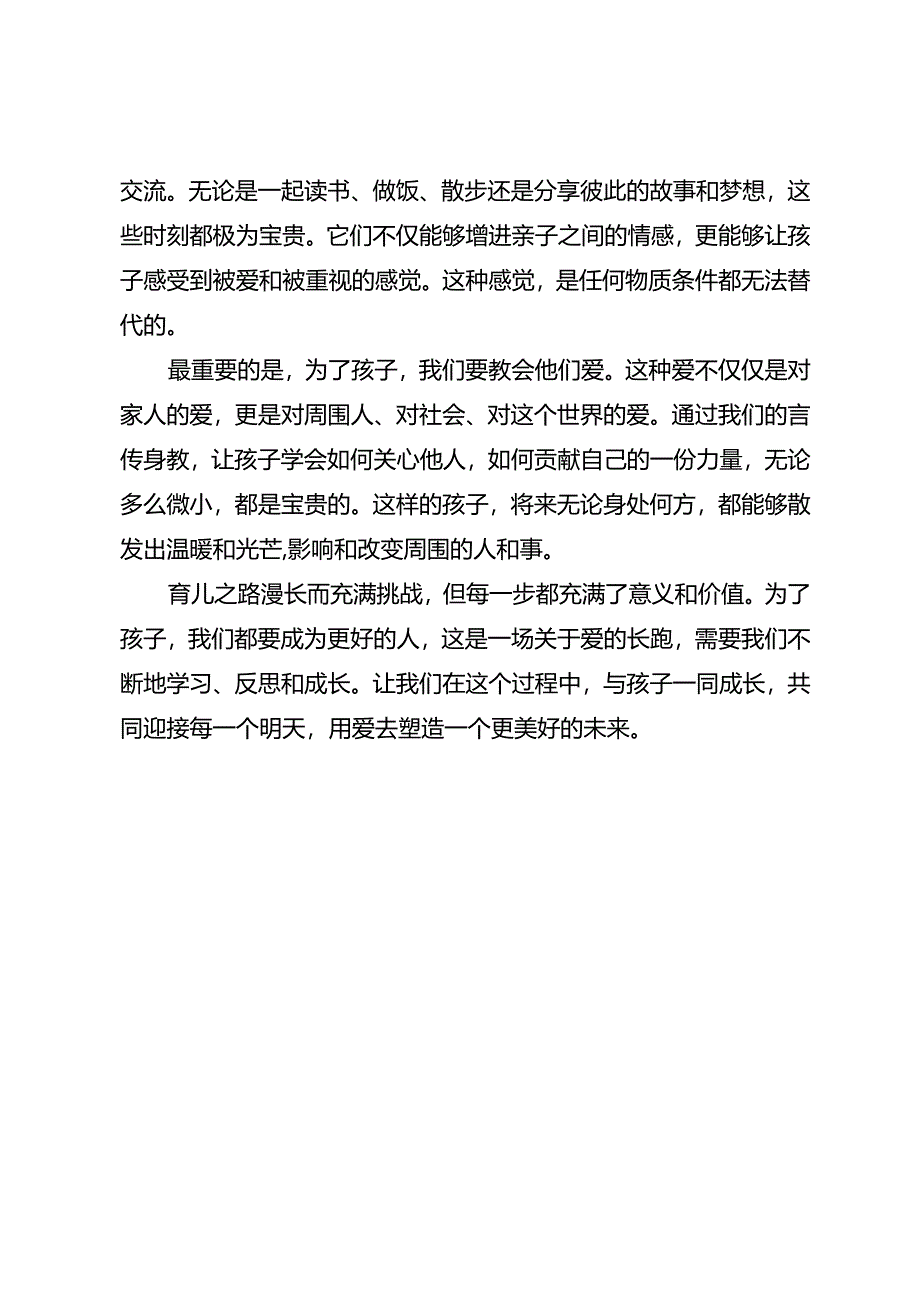 交流。无论是一起读书、做饭、散步还是分享彼此的故事和梦想，这些时刻都极为宝贵。它们不仅能够增进亲子之间的情感，更能够让孩子感受到被爱和被重视的感觉。这种感觉，是任何物质条件都无法替代的。

最重要的是，为了孩子，我们要教会他们爱。这种爱不仅仅是对家人的爱，更是对周围人、对社会、对这个世界的爱。通过我们的言传身教，让孩子学会如何关心他人，如何贡献自己的一份力量，无论多么微小，都是宝贵的。这样的孩子，将来无论身处何方，都能够散发出温暖和光芒,影响和改变周围的人和事。

育儿之路漫长而充满挑战，但每一步都充满了意义和价值。为了孩子，我们都要成为更好的人，这是一场关于爱的长跑，需要我们不断地学习、反思和成长。让我们在这个过程中，与孩子一同成长，共同迎接每一个明天，用爱去塑造一个更美好的未来。